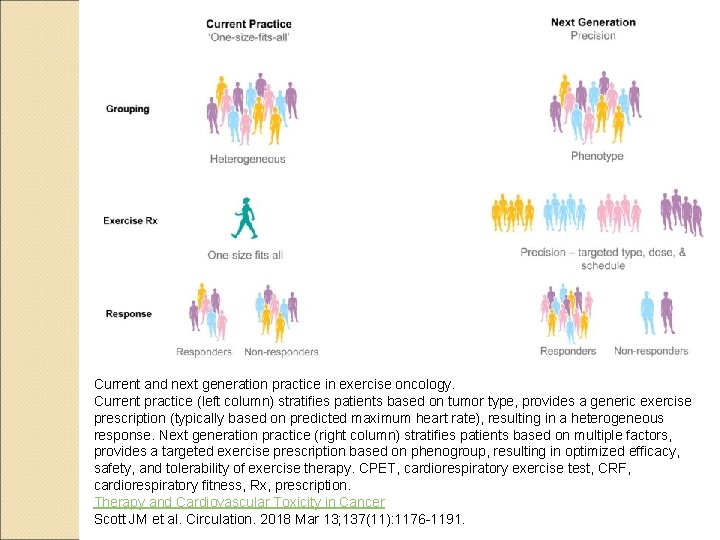 Current Practice
'One-size-fits-all'

Next Generation
Precision

Grouping

Heterogeneous

Phenotype

Exercise Rx

One-size fits all

Precision – targeted type, dose, & schedule

Response

Responders

Non-responders

Responders

Non-responders

Current and next generation practice in exercise oncology.
Current practice (left column) stratifies patients based on tumor type, provides a generic exercise prescription (typically based on predicted maximum heart rate), resulting in a heterogeneous response. Next generation practice (right column) stratifies patients based on multiple factors, provides a targeted exercise prescription based on phenogroup, resulting in optimized efficacy, safety, and tolerability of exercise therapy. CPET, cardiorespiratory exercise test, CRF, cardiorespiratory fitness, Rx, prescription.
Therapy and Cardiovascular Toxicity in Cancer
Scott JM et al. Circulation. 2018 Mar 13;137(11):1176-1191.